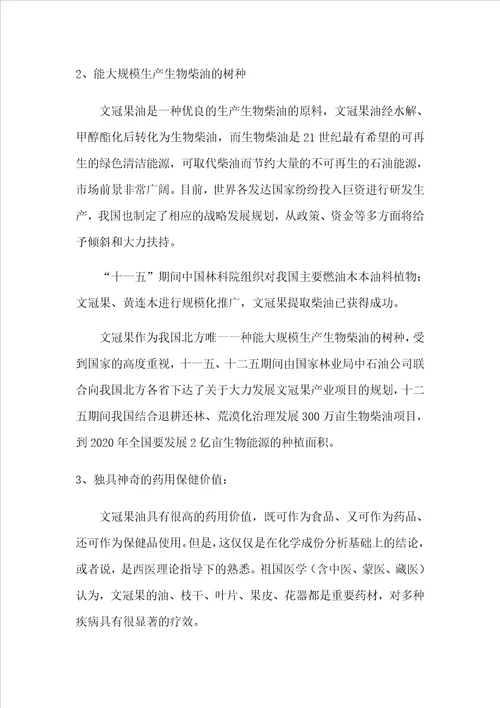 2、能大规模生产生物柴油的树种

文冠果油是一种优良的生产生物柴油的原料，文冠果油经水解、甲醇酯化后转化为生物柴油，而生物柴油是21世纪最有希望的可再生的绿色清洁能源，可取代柴油而节约大量的不可再生的石油能源，市场前景非常广阔。目前，世界各发达国家纷纷投入巨资进行研发生产，我国也制定了相应的战略发展规划，从政策、资金等多方面将给予倾斜和大力扶持。

“十一五”期间中国林科院组织对我国主要燃油木本油料植物：文冠果、黄连木进行规模化推广，文冠果提取柴油已获得成功。

文冠果作为我国北方唯一一种能大规模生产生物柴油的树种，受到国家的高度重视，十一五、十二五期间由国家林业局中石油公司联合向我国北方各省下达了关于大力发展文冠果产业项目的规划，十二五期间我国结合退耕还林、荒漠化治理发展300万亩生物柴油项目，到2020年全国要发展2亿亩生物能源的种植面积。

3、独具神奇的药用保健价值：

文冠果油具有很高的药用价值，既可作为食品、又可作为药品、还可作为保健品使用。但是，这仅仅是在化学成份分析基础上的结论，或者说，是西医理论指导下的熟悉。祖国医学（含中医、蒙医、藏医）认为，文冠果的油、枝干、叶片、果皮、花器都是重要药材，对多种疾病具有很显著的疗效。